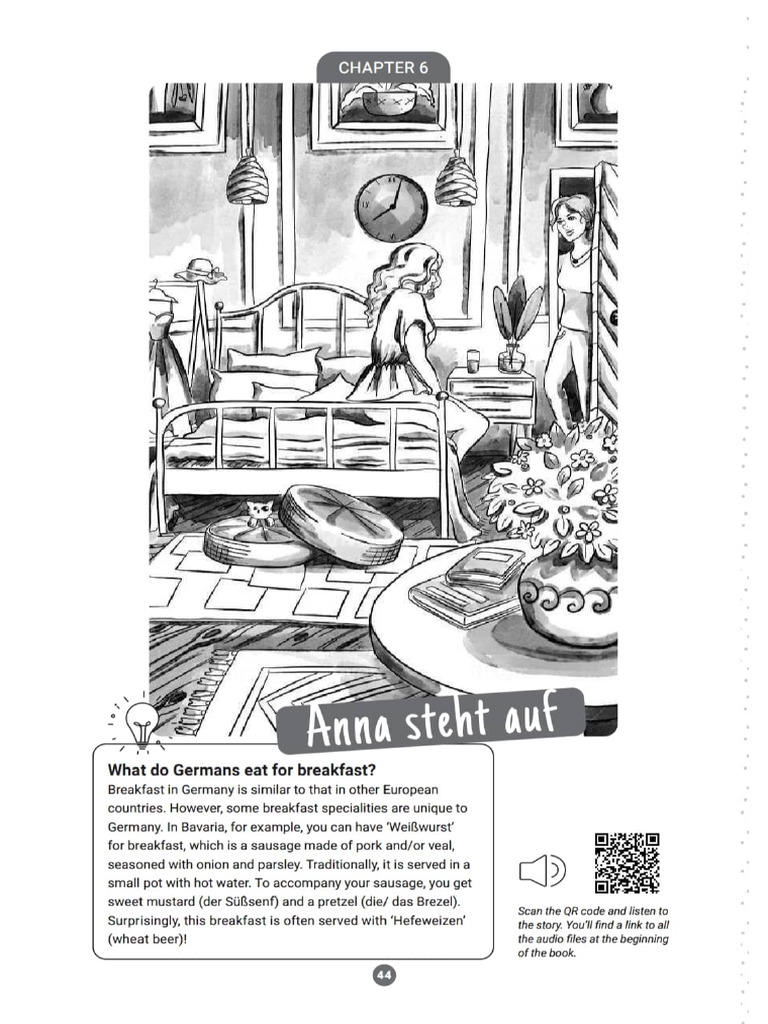 CHAPTER 6

Anna steht auf

What do Germans eat for breakfast?
Breakfast in Germany is similar to that in other European countries. However, some breakfast specialities are unique to Germany. In Bavaria, for example, you can have 'Weißwurst' for breakfast, which is a sausage made of pork and/or veal, seasoned with onion and parsley. Traditionally, it is served in a small pot with hot water. To accompany your sausage, you get sweet mustard (der Süßsenf) and a pretzel (die/ das Brezel). Surprisingly, this breakfast is often served with 'Hefeweizen' (wheat beer)!

Scan the QR code and listen to the story. You'll find a link to all the audio files at the beginning of the book.

44